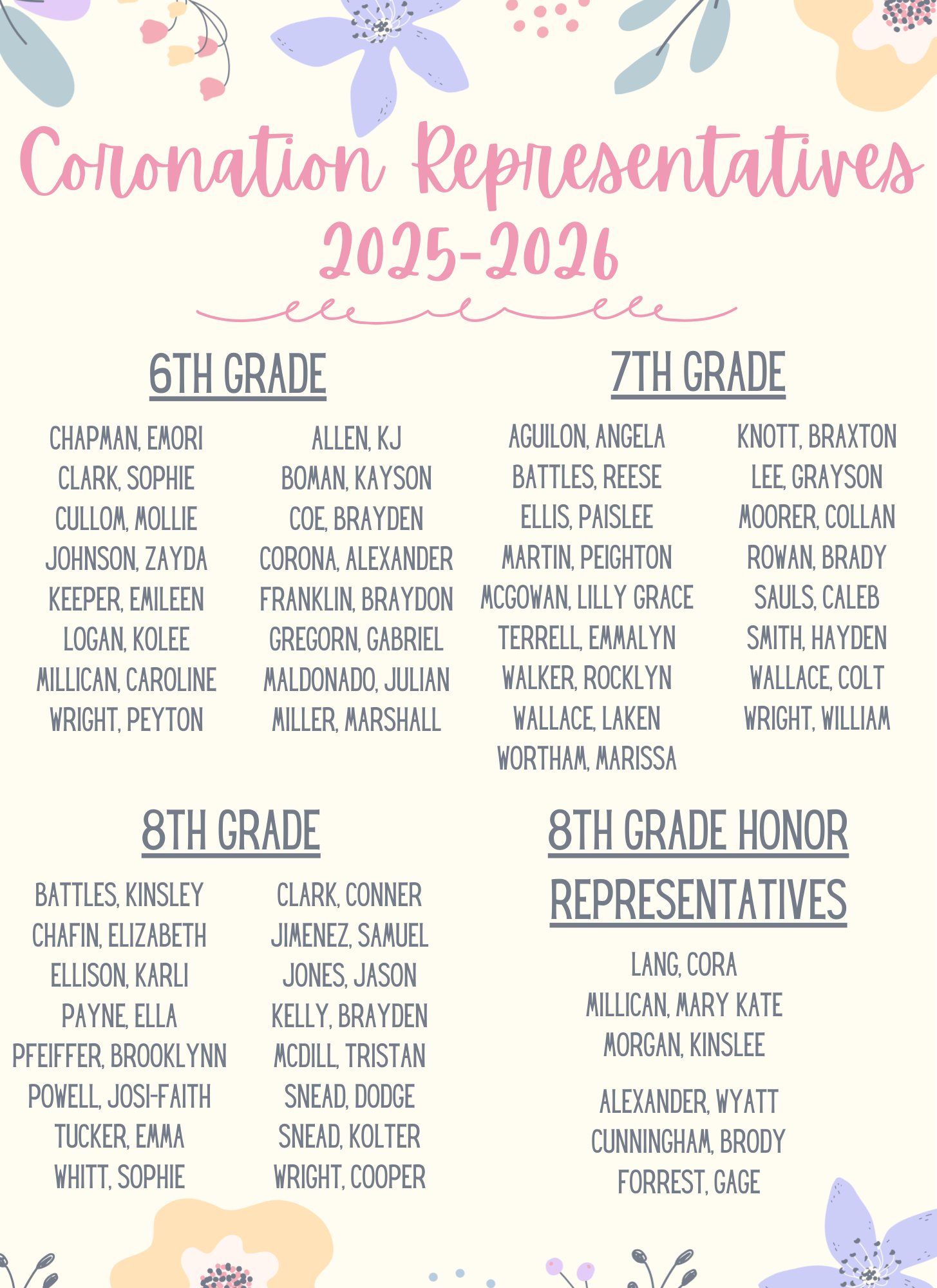 Coronation Representatives
2025-2026

6TH GRADE

CHAPMAN, EMORI
CLARK, SOPHIE
CULLOM, MOLLIE
JOHNSON, ZAYDA
KEEPER, EMILEEN
LOGAN, KOLEE
MILLICAN, CAROLINE
WRIGHT, PEYTON

ALLEN, KJ
BOMAN, KAYSON
COE, BRAYDEN
CORONA, ALEXANDER
FRANKLIN, BRAYDON
GREGORN, GABRIEL
MALDONADO, JULIAN
MILLER, MARSHALL

7TH GRADE

AGUILON, ANGELA
BATTLES, REESE
ELLIS, PAISLEE
MARTIN, PEIGHTON
MCGOWAN, LILLY GRACE
TERRELL, EMMALYN
WALKER, ROCKLYN
WALLACE, LAKEN
WORTHAM, MARISSA

KNOTT, BRAXTON
LEE, GRAYSON
MOORER, COLLAN
ROWAN, BRADY
SAULS, CALEB
SMITH, HAYDEN
WALLACE, COLT
WRIGHT, WILLIAM

8TH GRADE

BATTLES, KINSLEY
CHAFIN, ELIZABETH
ELLISON, KARLI
PAYNE, ELLA
PFEIFFER, BROOKLYNN
POWELL, JOSI-FAITH
TUCKER, EMMA
WHITT, SOPHIE

CLARK, CONNER
JIMENEZ, SAMUEL
JONES, JASON
KELLY, BRAYDEN
MCDILL, TRISTAN
SNEAD, DODGE
SNEAD, KOLTER
WRIGHT, COOPER

8TH GRADE HONOR REPRESENTATIVES

LANG, CORA
MILLICAN, MARY KATE
MORGAN, KINSLEE

ALEXANDER, WYATT
CUNNINGHAM, BRODY
FORREST, GAGE